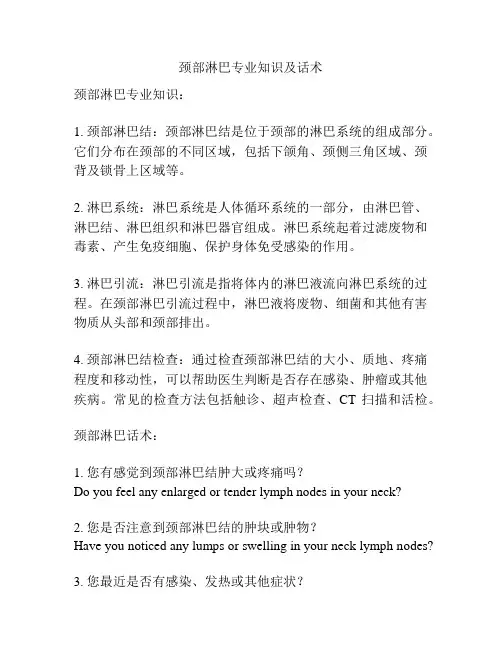 颈部淋巴专业知识及话术

颈部淋巴专业知识：

1. 颈部淋巴结：颈部淋巴结是位于颈部的淋巴系统的组成部分。它们分布在颈部的不同区域，包括下颌角、颈侧三角区域、颈背及锁骨上区域等。

2. 淋巴系统：淋巴系统是人体循环系统的一部分，由淋巴管、淋巴结、淋巴组织和淋巴器官组成。淋巴系统起着过滤废物和毒素、产生免疫细胞、保护身体免受感染的作用。

3. 淋巴引流：淋巴引流是指将体内的淋巴液流向淋巴系统的过程。在颈部淋巴引流过程中，淋巴液将废物、细菌和其他有害物质从头部和颈部排出。

4. 颈部淋巴结检查：通过检查颈部淋巴结的大小、质地、疼痛程度和移动性，可以帮助医生判断是否存在感染、肿瘤或其他疾病。常见的检查方法包括触诊、超声检查、CT 扫描和活检。

颈部淋巴话术：

1. 您有感觉到颈部淋巴结肿大或疼痛吗？
Do you feel any enlarged or tender lymph nodes in your neck?

2. 您是否注意到颈部淋巴结的肿块或肿物？
Have you noticed any lumps or swelling in your neck lymph nodes?

3. 您最近是否有感染、发热或其他症状？